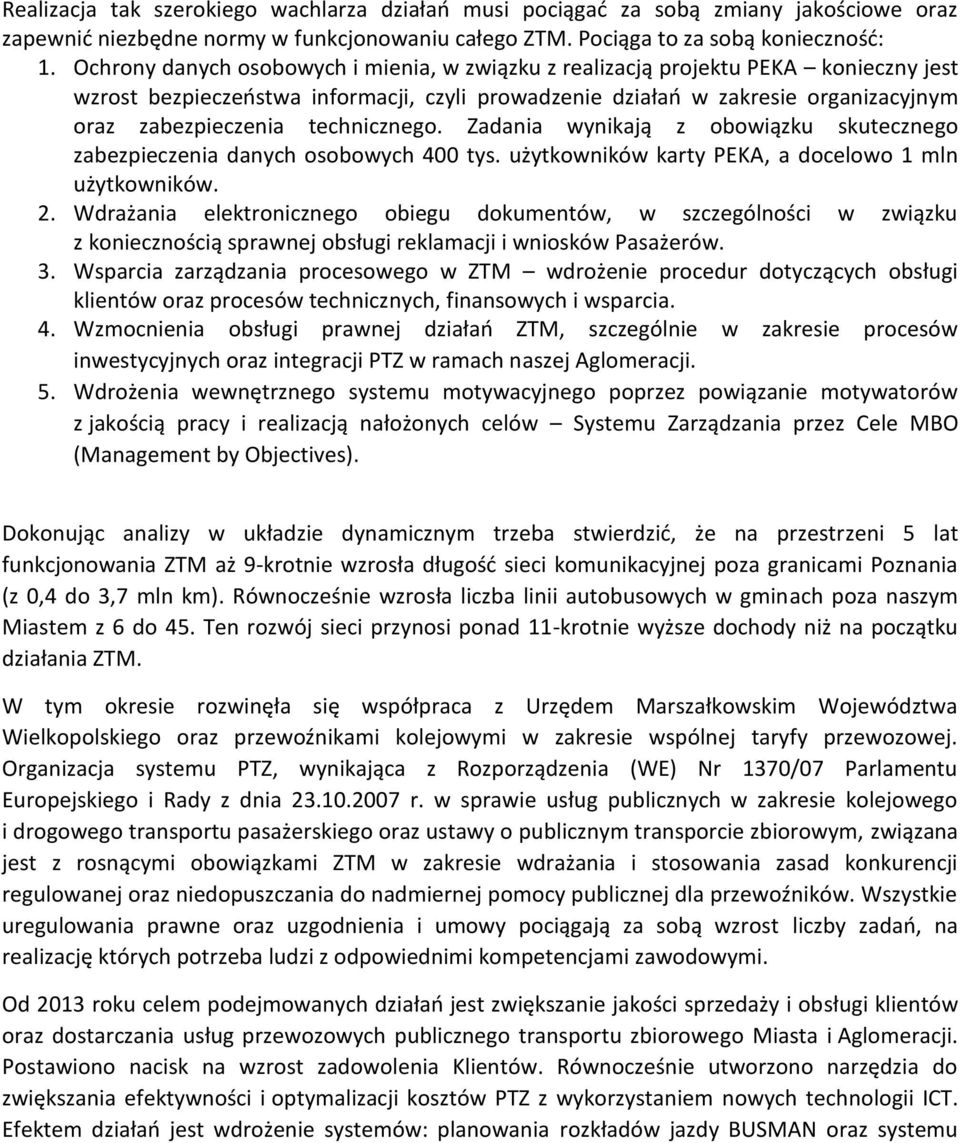 Realizacja tak szerokiego wachlarza działań musi pociągać za sobą zmiany jakościowe oraz zapewnić niezbędne normy w funkcjonowaniu całego ZTM. Pociąga to za sobą konieczność:

1. Ochrony danych osobowych i mienia, w związku z realizacją projektu PEKA – konieczny jest wzrost bezpieczeństwa informacji, czyli prowadzenie działań w zakresie organizacyjnym oraz zabezpieczenia technicznego. Zadania wynikają z obowiązku skutecznego zabezpieczenia danych osobowych 400 tys. użytkowników karty PEKA, a docelowo 1 mln użytkowników.
2. Wdrażania elektronicznego obiegu dokumentów, w szczególności w związku z koniecznością sprawnej obsługi reklamacji i wniosków Pasażerów.
3. Wsparcia zarządzania procesowego w ZTM – wdrożenie procedur dotyczących obsługi klientów oraz procesów technicznych, finansowych i wsparcia.
4. Wzmocnienia obsługi prawnej działań ZTM, szczególnie w zakresie procesów inwestycyjnych oraz integracji PTZ w ramach naszej Aglomeracji.
5. Wdrożenia wewnętrznego systemu motywacyjnego poprzez powiązanie motywatorów z jakością pracy i realizacją nałożonych celów – Systemu Zarządzania przez Cele MBO (Management by Objectives).

Dokonując analizy w układzie dynamicznym trzeba stwierdzić, że na przestrzeni 5 lat funkcjonowania ZTM aż 9-krotnie wzrosła długość sieci komunikacyjnej poza granicami Poznania (z 0,4 do 3,7 mln km). Równocześnie wzrosła liczba linii autobusowych w gminach poza naszym Miastem z 6 do 45. Ten rozwój sieci przynosi ponad 11-krotnie wyższe dochody niż na początku działania ZTM.

W tym okresie rozwinęła się współpraca z Urzędem Marszałkowskim Województwa Wielkopolskiego oraz przewoźnikami kolejowymi w zakresie wspólnej taryfy przewozowej. Organizacja systemu PTZ, wynikająca z Rozporządzenia (WE) Nr 1370/07 Parlamentu Europejskiego i Rady z dnia 23.10.2007 r. w sprawie usług publicznych w zakresie kolejowego i drogowego transportu pasażerskiego oraz ustawy o publicznym transporcie zbiorowym, związana jest z rosnącymi obowiązkami ZTM w zakresie wdrażania i stosowania zasad konkurencji regulowanej oraz niedopuszczania do nadmiernej pomocy publicznej dla przewoźników. Wszystkie uregulowania prawne oraz uzgodnienia i umowy pociągają za sobą wzrost liczby zadań, na realizację których potrzeba ludzi z odpowiednimi kompetencjami zawodowymi.

Od 2013 roku celem podejmowanych działań jest zwiększanie jakości sprzedaży i obsługi klientów oraz dostarczania usług przewozowych publicznego transportu zbiorowego Miasta i Aglomeracji. Postawiono nacisk na wzrost zadowolenia Klientów. Równocześnie utworzono narzędzia do zwiększania efektywności i optymalizacji kosztów PTZ z wykorzystaniem nowych technologii ICT. Efektem działań jest wdrożenie systemów: planowania rozkładów jazdy BUSMAN oraz systemu